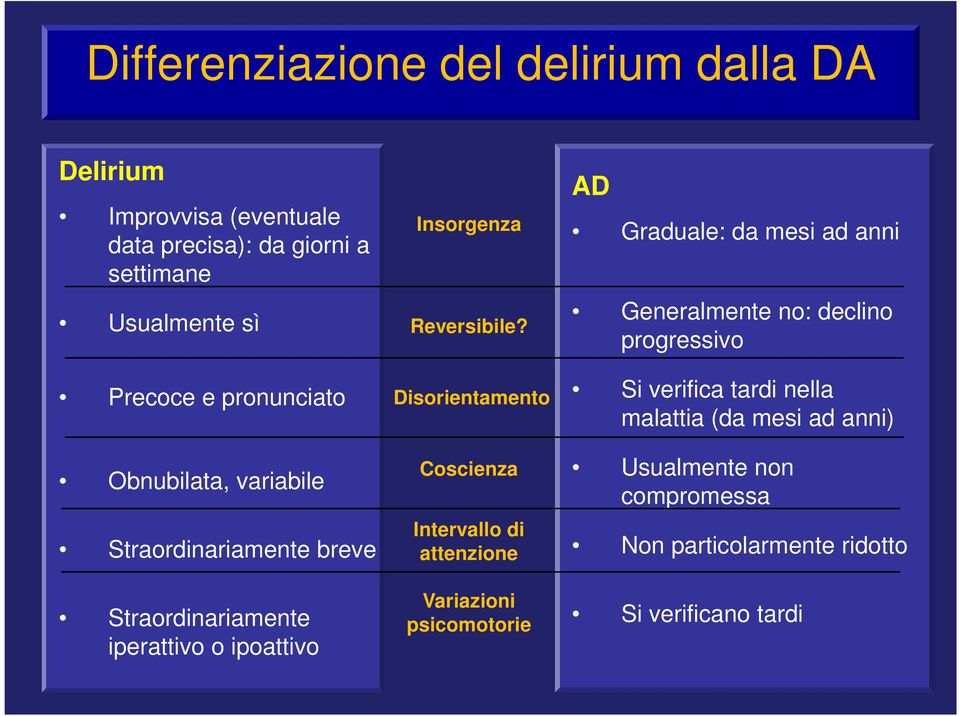 Differenziazione del delirium dalla DA

| Delirium | | AD |
|---|---|---|
| • Improvvisa (eventuale data precisa): da giorni a settimane | Insorgenza | • Graduale: da mesi ad anni |
| • Usualmente sì | Reversibile? | • Generalmente no: declino progressivo |
| • Precoce e pronunciato | Disorientamento | • Si verifica tardi nella malattia (da mesi ad anni) |
| • Obnubilata, variabile | Coscienza | • Usualmente non compromessa |
| • Straordinariamente breve | Intervallo di attenzione | • Non particolarmente ridotto |
| • Straordinariamente iperattivo o ipoattivo | Variazioni psicomotorie | • Si verificano tardi |